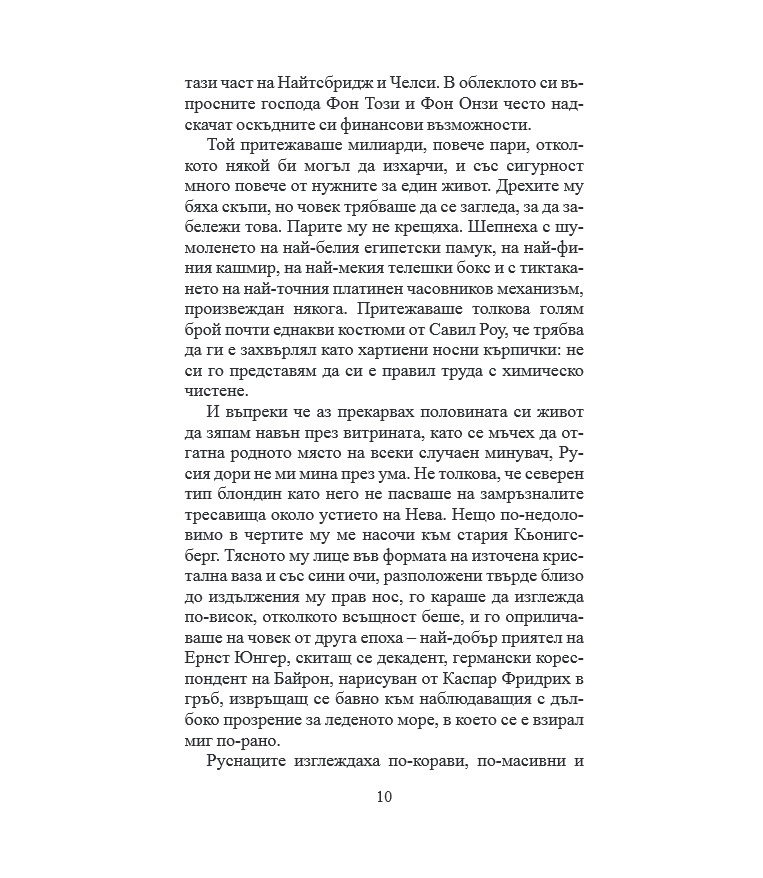 тази част на Найтсбридж и Челси. В облеклото си въпросните господа Фон Този и Фон Онзи често надскачат оскъдните си финансови възможности.

Той притежаваше милиарди, повече пари, отколкото някой би могъл да изхарчи, и със сигурност много повече от нужните за един живот. Дрехите му бяха скъпи, но човек трябваше да се загледа, за да забележи това. Парите му не крещяха. Шепнеха с шумоленето на най-белия египетски памук, на най-финия кашмир, на най-мекия телешки бокс и с тиктакането на най-точния платинен часовников механизъм, произвеждан някога. Притежаваше толкова голям брой почти еднакви костюми от Савил Роу, че трябва да ги е захвърлял като хартиени носни кърпички: не си го представям да си е правил труда с химическо чистене.

И въпреки че аз прекарвах половината си живот да зяпам навън през витрината, като се мъчех да отгатна родното място на всеки случаен минувач, Русия дори не ми мина през ума. Не толкова, че северен тип блондин като него не пасваше на замръзналите тресавища около устието на Нева. Нещо по-недоловимо в чертите му ме насочи към стария Кьонигсберг. Тясното му лице във формата на източена кристална ваза и със сини очи, разположени твърде близо до издължения му прав нос, го караше да изглежда по-висок, отколкото всъщност беше, и го оприличаваше на човек от друга епоха – най-добър приятел на Ернст Юнгер, скитащ се декадент, германски кореспондент на Байрон, нарисуван от Каспар Фридрих в гръб, извръщащ се бавно към наблюдаващия с дълбоко прозрение за леденото море, в което се е взирал миг по-рано.

Руснаците изглеждаха по-корави, по-масивни и

10